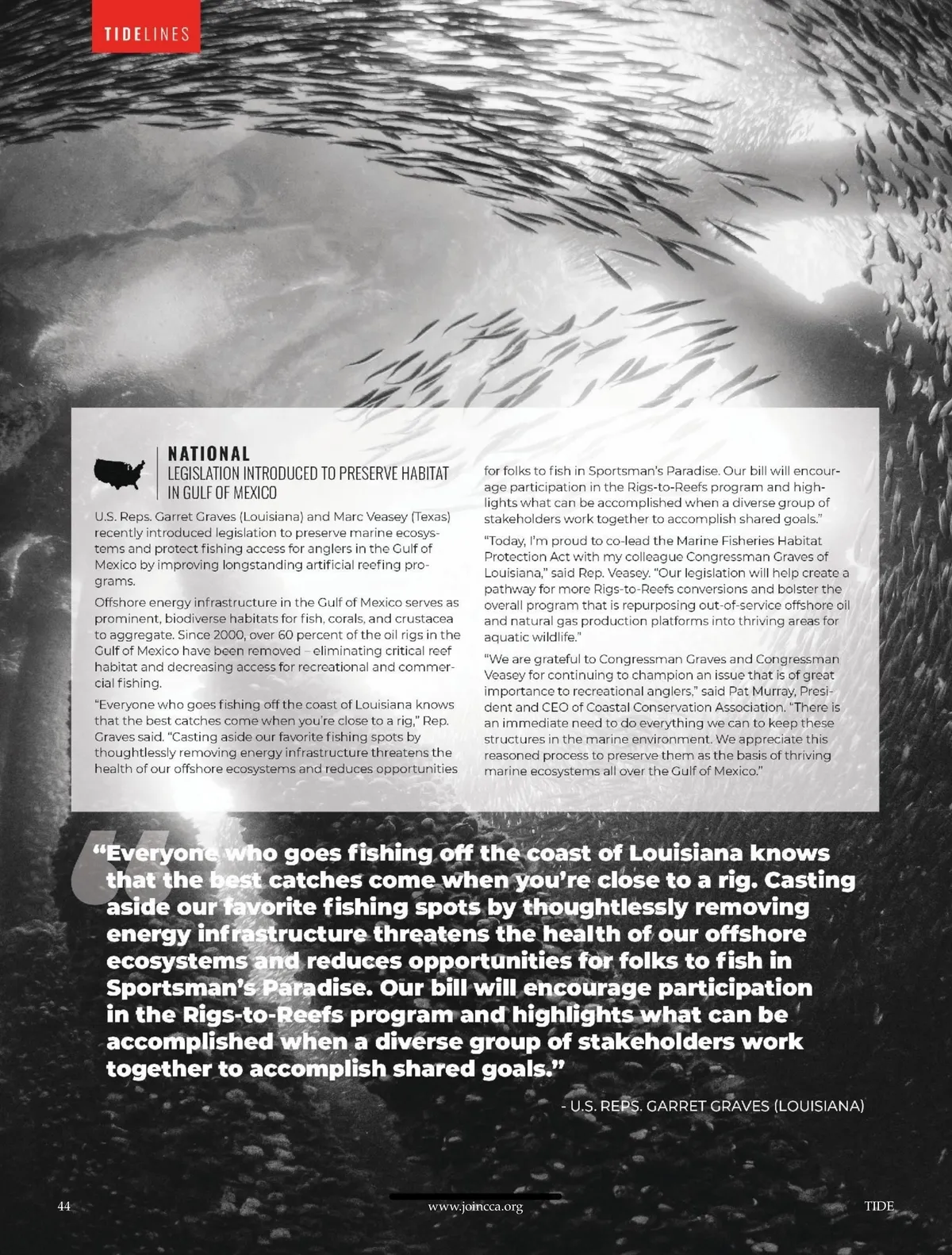 TIDELINES

NATIONAL
LEGISLATION INTRODUCED TO PRESERVE HABITAT IN GULF OF MEXICO

U.S. Reps. Garret Graves (Louisiana) and Marc Veasey (Texas) recently introduced legislation to preserve marine ecosystems and protect fishing access for anglers in the Gulf of Mexico by improving longstanding artificial reefing programs.

Offshore energy infrastructure in the Gulf of Mexico serves as prominent, biodiverse habitats for fish, corals, and crustacea to aggregate. Since 2000, over 60 percent of the oil rigs in the Gulf of Mexico have been removed – eliminating critical reef habitat and decreasing access for recreational and commercial fishing.

"Everyone who goes fishing off the coast of Louisiana knows that the best catches come when you're close to a rig," Rep. Graves said. "Casting aside our favorite fishing spots by thoughtlessly removing energy infrastructure threatens the health of our offshore ecosystems and reduces opportunities for folks to fish in Sportsman's Paradise. Our bill will encourage participation in the Rigs-to-Reefs program and highlights what can be accomplished when a diverse group of stakeholders work together to accomplish shared goals."

"Today, I'm proud to co-lead the Marine Fisheries Habitat Protection Act with my colleague Congressman Graves of Louisiana," said Rep. Veasey. "Our legislation will help create a pathway for more Rigs-to-Reefs conversions and bolster the overall program that is repurposing out-of-service offshore oil and natural gas production platforms into thriving areas for aquatic wildlife."

"We are grateful to Congressman Graves and Congressman Veasey for continuing to champion an issue that is of great importance to recreational anglers," said Pat Murray, President and CEO of Coastal Conservation Association. "There is an immediate need to do everything we can to keep these structures in the marine environment. We appreciate this reasoned process to preserve them as the basis of thriving marine ecosystems all over the Gulf of Mexico."

"Everyone who goes fishing off the coast of Louisiana knows that the best catches come when you're close to a rig. Casting aside our favorite fishing spots by thoughtlessly removing energy infrastructure threatens the health of our offshore ecosystems and reduces opportunities for folks to fish in Sportsman's Paradise. Our bill will encourage participation in the Rigs-to-Reefs program and highlights what can be accomplished when a diverse group of stakeholders work together to accomplish shared goals."

- U.S. REPS. GARRET GRAVES (LOUISIANA)

44 www.joincca.org TIDE